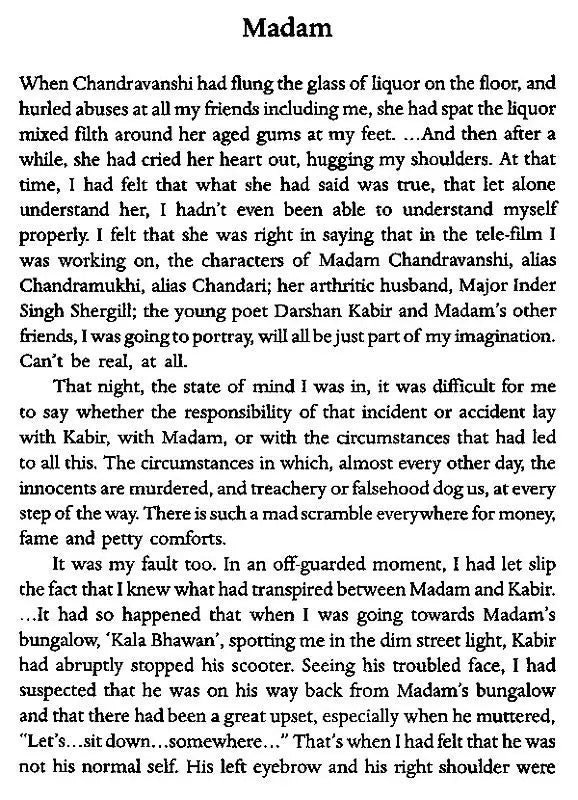 Madam

When Chandravanshi had flung the glass of liquor on the floor, and hurled abuses at all my friends including me, she had spat the liquor mixed filth around her aged gums at my feet. ...And then after a while, she had cried her heart out, hugging my shoulders. At that time, I had felt that what she had said was true, that let alone understand her, I hadn't even been able to understand myself properly. I felt that she was right in saying that in the tele-film I was working on, the characters of Madam Chandravanshi, alias Chandramukhi, alias Chandari; her arthritic husband, Major Inder Singh Shergill; the young poet Darshan Kabir and Madam's other friends, I was going to portray, will all be just part of my imagination. Can't be real, at all.

That night, the state of mind I was in, it was difficult for me to say whether the responsibility of that incident or accident lay with Kabir, with Madam, or with the circumstances that had led to all this. The circumstances in which, almost every other day, the innocents are murdered, and treachery or falsehood dog us, at every step of the way. There is such a mad scramble everywhere for money, fame and petty comforts.

It was my fault too. In an off-guarded moment, I had let slip the fact that I knew what had transpired between Madam and Kabir. ...It had so happened that when I was going towards Madam's bungalow, 'Kala Bhawan', spotting me in the dim street light, Kabir had abruptly stopped his scooter. Seeing his troubled face, I had suspected that he was on his way back from Madam's bungalow and that there had been a great upset, especially when he muttered, "Let's...sit down...somewhere..." That's when I had felt that he was not his normal self. His left eyebrow and his right shoulder were